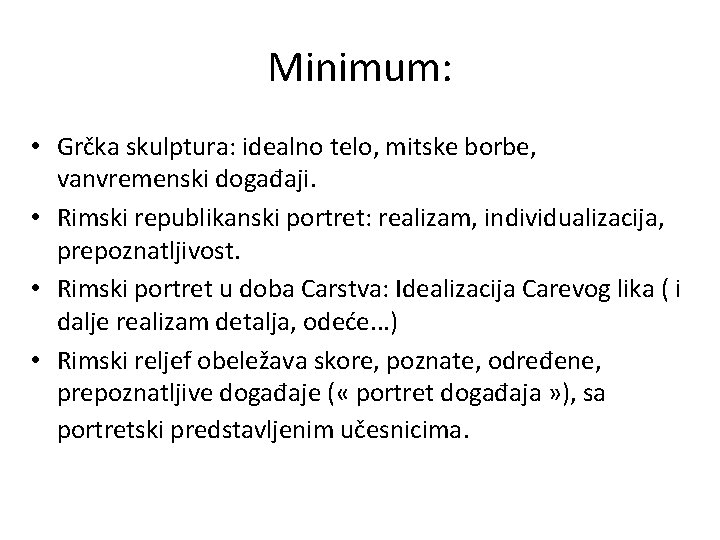 Minimum:

• Grčka skulptura: idealno telo, mitske borbe, vanvremenski događaji.
• Rimski republikanski portret: realizam, individualizacija, prepoznatljivost.
• Rimski portret u doba Carstva: Idealizacija Carevog lika ( i dalje realizam detalja, odeće...)
• Rimski reljef obeležava skore, poznate, određene, prepoznatljive događaje (« portret događaja »), sa portretski predstavljenim učesnicima.